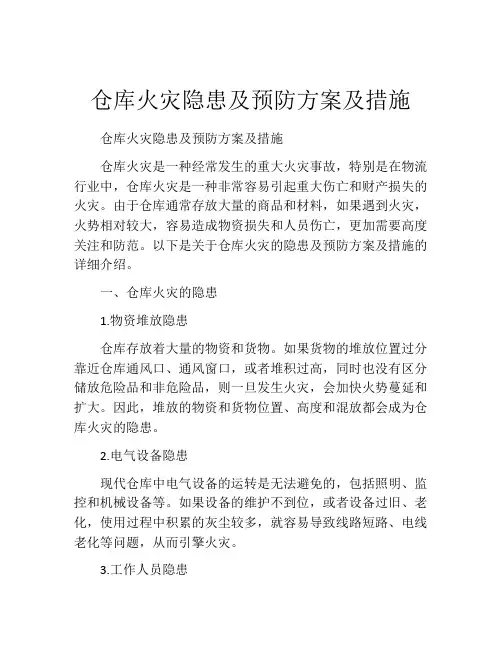 仓库火灾隐患及预防方案及措施

仓库火灾隐患及预防方案及措施

仓库火灾是一种经常发生的重大火灾事故，特别是在物流行业中，仓库火灾是一种非常容易引起重大伤亡和财产损失的火灾。由于仓库通常存放大量的商品和材料，如果遇到火灾，火势相对较大，容易造成物资损失和人员伤亡，更加需要高度关注和防范。以下是关于仓库火灾的隐患及预防方案及措施的详细介绍。

一、仓库火灾的隐患

1.物资堆放隐患

仓库存放着大量的物资和货物。如果货物的堆放位置过分靠近仓库通风口、通风窗口，或者堆积过高，同时也没有区分储放危险品和非危险品，则一旦发生火灾，会加快火势蔓延和扩大。因此，堆放的物资和货物位置、高度和混放都会成为仓库火灾的隐患。

2.电气设备隐患

现代仓库中电气设备的运转是无法避免的，包括照明、监控和机械设备等。如果设备的维护不到位，或者设备过旧、老化，使用过程中积累的灰尘较多，就容易导致线路短路、电线老化等问题，从而引擎火灾。

3.工作人员隐患